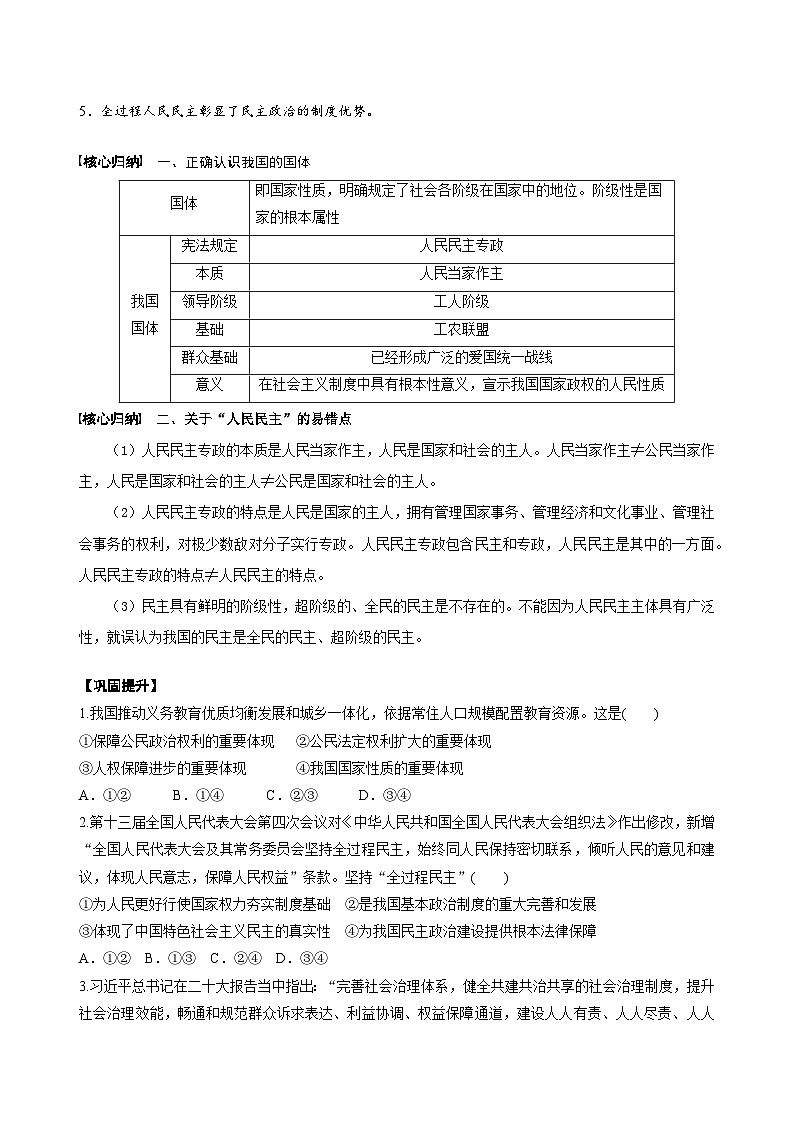 5．全过程人民民主彰显了民主政治的制度优势。

【核心归纳】 一、正确认识我国的国体

| 国体 | | 即国家性质，明确规定了社会各阶级在国家中的地位。阶级性是国家的根本属性 |
|---|---|---|
| 我国国体 | 宪法规定 | 人民民主专政 |
| | 本质 | 人民当家作主 |
| | 领导阶级 | 工人阶级 |
| | 基础 | 工农联盟 |
| | 群众基础 | 已经形成广泛的爱国统一战线 |
| | 意义 | 在社会主义制度中具有根本性意义，宣示我国国家政权的人民性质 |

【核心归纳】 二、关于“人民民主”的易错点

（1）人民民主专政的本质是人民当家作主，人民是国家和社会的主人。人民当家作主≠公民当家作主，人民是国家和社会的主人≠公民是国家和社会的主人。

（2）人民民主专政的特点是人民是国家的主人，拥有管理国家事务、管理经济和文化事业、管理社会事务的权利，对极少数敌对分子实行专政。人民民主专政包含民主和专政，人民民主是其中的一方面。人民民主专政的特点≠人民民主的特点。

（3）民主具有鲜明的阶级性，超阶级的、全民的民主是不存在的。不能因为人民民主主体具有广泛性，就误认为我国的民主是全民的民主、超阶级的民主。

【巩固提升】
1.我国推动义务教育优质均衡发展和城乡一体化，依据常住人口规模配置教育资源。这是(　　)
①保障公民政治权利的重要体现　②公民法定权利扩大的重要体现
③人权保障进步的重要体现　④我国国家性质的重要体现
A．①②　B．①④　C．②③　D．③④
2.第十三届全国人民代表大会第四次会议对《中华人民共和国全国人民代表大会组织法》作出修改，新增“全国人民代表大会及其常务委员会坚持全过程民主，始终同人民保持密切联系，倾听人民的意见和建议，体现人民意志，保障人民权益”条款。坚持“全过程民主”(　　)
①为人民更好行使国家权力夯实制度基础　②是我国基本政治制度的重大完善和发展
③体现了中国特色社会主义民主的真实性　④为我国民主政治建设提供根本法律保障
A.①②　B.①③　C.②④　D.③④
3.习近平总书记在二十大报告当中指出：“完善社会治理体系，健全共建共治共享的社会治理制度，提升社会治理效能，畅通和规范群众诉求表达、利益协调、权益保障通道，建设人人有责、人人尽责、人人